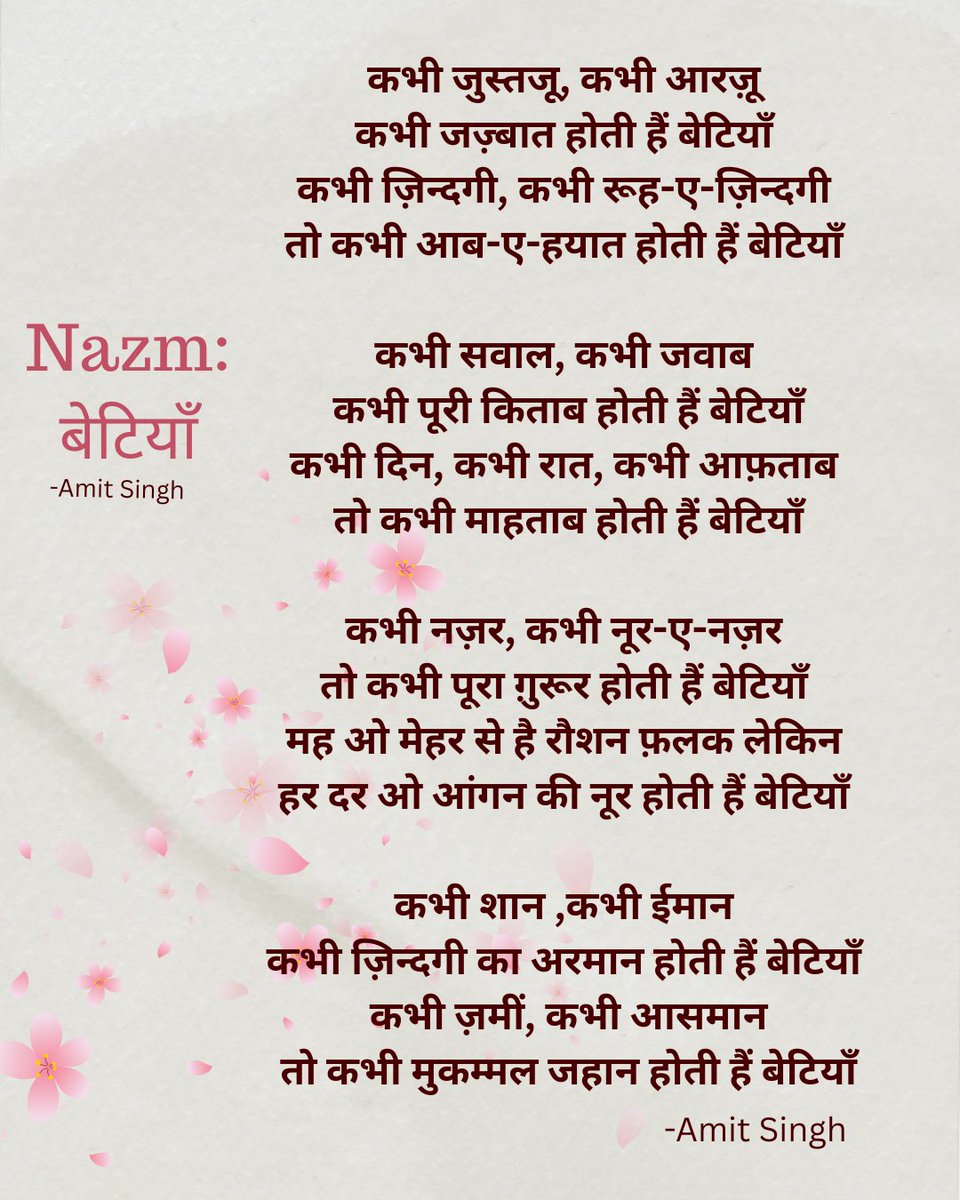 Nazm:
बेटियाँ
-Amit Singh

कभी जुस्तजू, कभी आरज़ू
कभी जज़्बात होती हैं बेटियाँ
कभी ज़िन्दगी, कभी रूह-ए-ज़िन्दगी
तो कभी आब-ए-हयात होती हैं बेटियाँ

कभी सवाल, कभी जवाब
कभी पूरी किताब होती हैं बेटियाँ
कभी दिन, कभी रात, कभी आफ़ताब
तो कभी माहताब होती हैं बेटियाँ

कभी नज़र, कभी नूर-ए-नज़र
तो कभी पूरा ग़ुरूर होती हैं बेटियाँ
मह ओ मेहर से है रौशन फ़लक लेकिन
हर दर ओ आंगन की नूर होती हैं बेटियाँ

कभी शान ,कभी ईमान
कभी ज़िन्दगी का अरमान होती हैं बेटियाँ
कभी ज़मीं, कभी आसमान
तो कभी मुकम्मल जहान होती हैं बेटियाँ

-Amit Singh